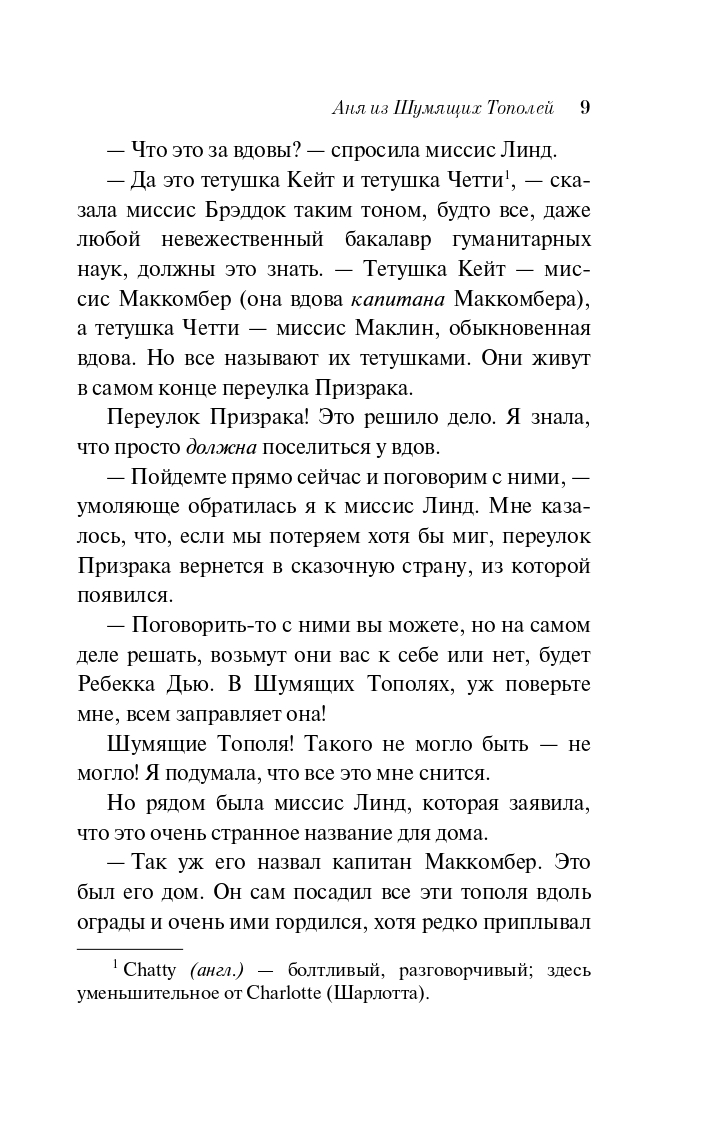 Аня из Шумящих Тополей 9

— Что это за вдовы? — спросила миссис Линд.

— Да это тетушка Кейт и тетушка Четти$^1$, — сказала миссис Брэддок таким тоном, будто все, даже любой невежественный бакалавр гуманитарных наук, должны это знать. — Тетушка Кейт — миссис Маккомбер (она вдова капитана Маккомбера), а тетушка Четти — миссис Маклин, обыкновенная вдова. Но все называют их тетушками. Они живут в самом конце переулка Призрака.

Переулок Призрака! Это решило дело. Я знала, что просто должна поселиться у вдов.

— Пойдемте прямо сейчас и поговорим с ними, — умоляюще обратилась я к миссис Линд. Мне казалось, что, если мы потеряем хотя бы миг, переулок Призрака вернется в сказочную страну, из которой появился.

— Поговорить-то с ними вы можете, но на самом деле решать, возьмут они вас к себе или нет, будет Ребекка Дью. В Шумящих Тополях, уж поверьте мне, всем заправляет она!

Шумящие Тополя! Такого не могло быть — не могло! Я подумала, что все это мне снится.

Но рядом была миссис Линд, которая заявила, что это очень странное название для дома.

— Так уж его назвал капитан Маккомбер. Это был его дом. Он сам посадил все эти тополя вдоль ограды и очень ими гордился, хотя редко приплывал

$^1$ Chatty (англ.) — болтливый, разговорчивый; здесь уменьшительное от Charlotte (Шарлотта).